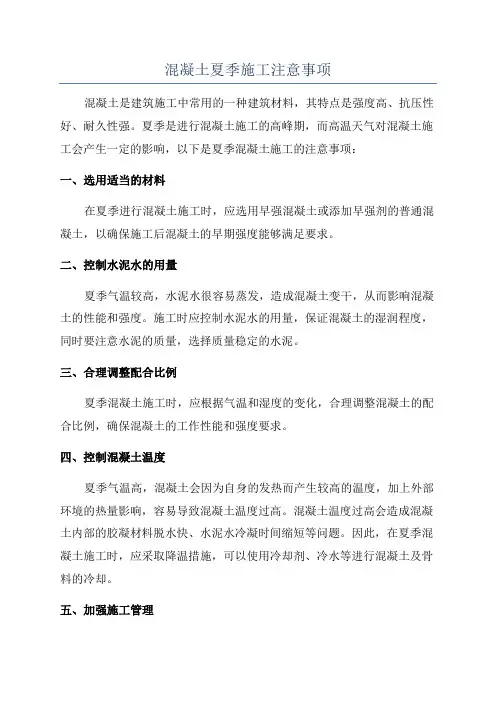 混凝土夏季施工注意事项

混凝土是建筑施工中常用的一种建筑材料，其特点是强度高、抗压性好、耐久性强。夏季是进行混凝土施工的高峰期，而高温天气对混凝土施工会产生一定的影响，以下是夏季混凝土施工的注意事项：

一、选用适当的材料

在夏季进行混凝土施工时，应选用早强混凝土或添加早强剂的普通混凝土，以确保施工后混凝土的早期强度能够满足要求。

二、控制水泥水的用量

夏季气温较高，水泥水很容易蒸发，造成混凝土变干，从而影响混凝土的性能和强度。施工时应控制水泥水的用量，保证混凝土的湿润程度，同时要注意水泥的质量，选择质量稳定的水泥。

三、合理调整配合比例

夏季混凝土施工时，应根据气温和湿度的变化，合理调整混凝土的配合比例，确保混凝土的工作性能和强度要求。

四、控制混凝土温度

夏季气温高，混凝土会因为自身的发热而产生较高的温度，加上外部环境的热量影响，容易导致混凝土温度过高。混凝土温度过高会造成混凝土内部的胶凝材料脱水快、水泥水冷凝时间缩短等问题。因此，在夏季混凝土施工时，应采取降温措施，可以使用冷却剂、冷水等进行混凝土及骨料的冷却。

五、加强施工管理